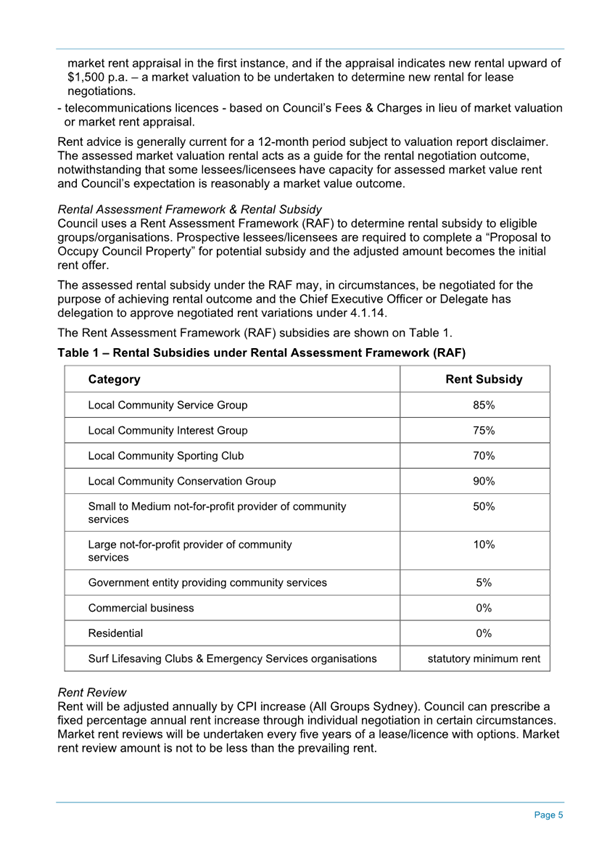 market rent appraisal in the first instance, and if the appraisal indicates new rental upward of $1,500 p.a. – a market valuation to be undertaken to determine new rental for lease negotiations.
- telecommunications licences - based on Council's Fees & Charges in lieu of market valuation or market rent appraisal.

Rent advice is generally current for a 12-month period subject to valuation report disclaimer. The assessed market valuation rental acts as a guide for the rental negotiation outcome, notwithstanding that some lessees/licensees have capacity for assessed market value rent and Council's expectation is reasonably a market value outcome.

Rental Assessment Framework & Rental Subsidy
Council uses a Rent Assessment Framework (RAF) to determine rental subsidy to eligible groups/organisations. Prospective lessees/licensees are required to complete a "Proposal to Occupy Council Property" for potential subsidy and the adjusted amount becomes the initial rent offer.

The assessed rental subsidy under the RAF may, in circumstances, be negotiated for the purpose of achieving rental outcome and the Chief Executive Officer or Delegate has delegation to approve negotiated rent variations under 4.1.14.

The Rent Assessment Framework (RAF) subsidies are shown on Table 1.

Table 1 – Rental Subsidies under Rental Assessment Framework (RAF)

| Category | Rent Subsidy |
|---|---|
| Local Community Service Group | 85% |
| Local Community Interest Group | 75% |
| Local Community Sporting Club | 70% |
| Local Community Conservation Group | 90% |
| Small to Medium not-for-profit provider of community services | 50% |
| Large not-for-profit provider of community services | 10% |
| Government entity providing community services | 5% |
| Commercial business | 0% |
| Residential | 0% |
| Surf Lifesaving Clubs & Emergency Services organisations | statutory minimum rent |

Rent Review
Rent will be adjusted annually by CPI increase (All Groups Sydney). Council can prescribe a fixed percentage annual rent increase through individual negotiation in certain circumstances. Market rent reviews will be undertaken every five years of a lease/licence with options. Market rent review amount is not to be less than the prevailing rent.

Page 5